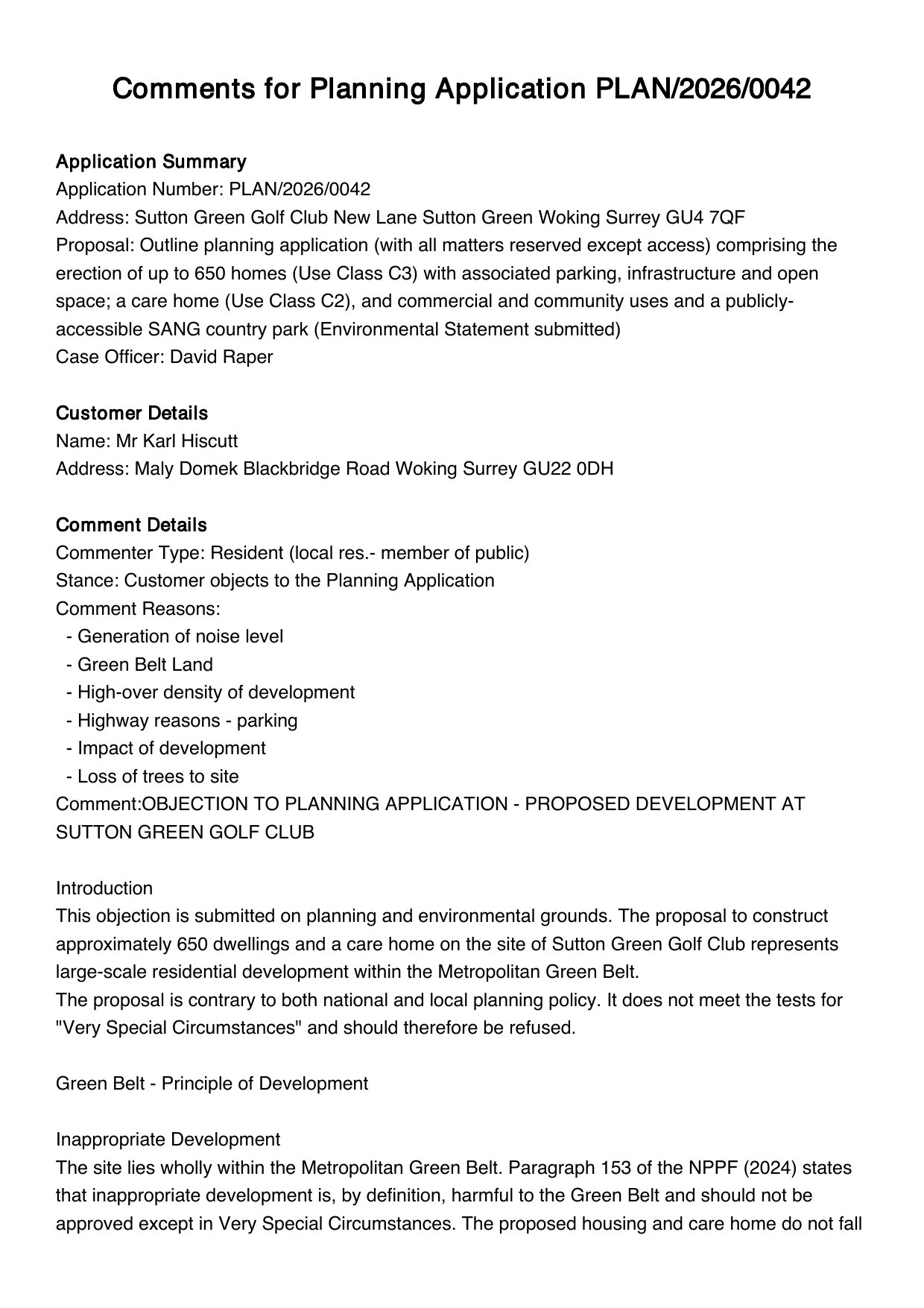 Comments for Planning Application PLAN/2026/0042

Application Summary
Application Number: PLAN/2026/0042
Address: Sutton Green Golf Club New Lane Sutton Green Woking Surrey GU4 7QF
Proposal: Outline planning application (with all matters reserved except access) comprising the erection of up to 650 homes (Use Class C3) with associated parking, infrastructure and open space; a care home (Use Class C2), and commercial and community uses and a publicly-accessible SANG country park (Environmental Statement submitted)
Case Officer: David Raper

Customer Details
Name: Mr Karl Hiscutt
Address: Maly Domek Blackbridge Road Woking Surrey GU22 0DH

Comment Details
Commenter Type: Resident (local res.- member of public)
Stance: Customer objects to the Planning Application
Comment Reasons:
- Generation of noise level
- Green Belt Land
- High-over density of development
- Highway reasons - parking
- Impact of development
- Loss of trees to site
Comment:OBJECTION TO PLANNING APPLICATION - PROPOSED DEVELOPMENT AT SUTTON GREEN GOLF CLUB

Introduction
This objection is submitted on planning and environmental grounds. The proposal to construct approximately 650 dwellings and a care home on the site of Sutton Green Golf Club represents large-scale residential development within the Metropolitan Green Belt.
The proposal is contrary to both national and local planning policy. It does not meet the tests for "Very Special Circumstances" and should therefore be refused.

Green Belt - Principle of Development

Inappropriate Development
The site lies wholly within the Metropolitan Green Belt. Paragraph 153 of the NPPF (2024) states that inappropriate development is, by definition, harmful to the Green Belt and should not be approved except in Very Special Circumstances. The proposed housing and care home do not fall